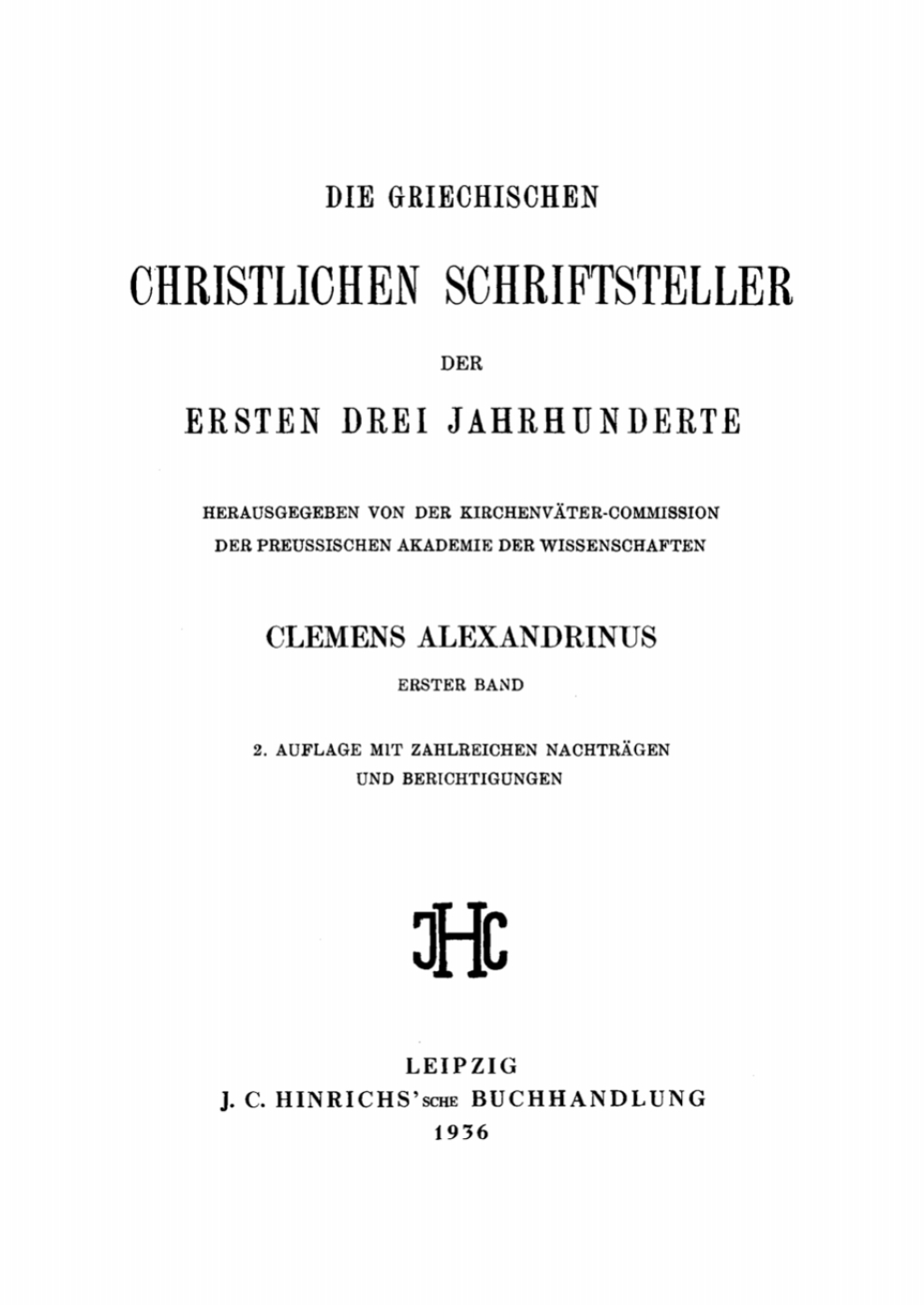 DIE GRIECHISCHEN

CHRISTLICHEN SCHRIFTSTELLER

DER

ERSTEN DREI JAHRHUNDERTE

HERAUSGEGEBEN VON DER KIRCHENVÄTER-COMMISSION
DER PREUSSISCHEN AKADEMIE DER WISSENSCHAFTEN

CLEMENS ALEXANDRINUS

ERSTER BAND

2. AUFLAGE MIT ZAHLREICHEN NACHTRÄGEN
UND BERICHTIGUNGEN

JHC

LEIPZIG
J. C. HINRICHS'SCHE BUCHHANDLUNG
1936